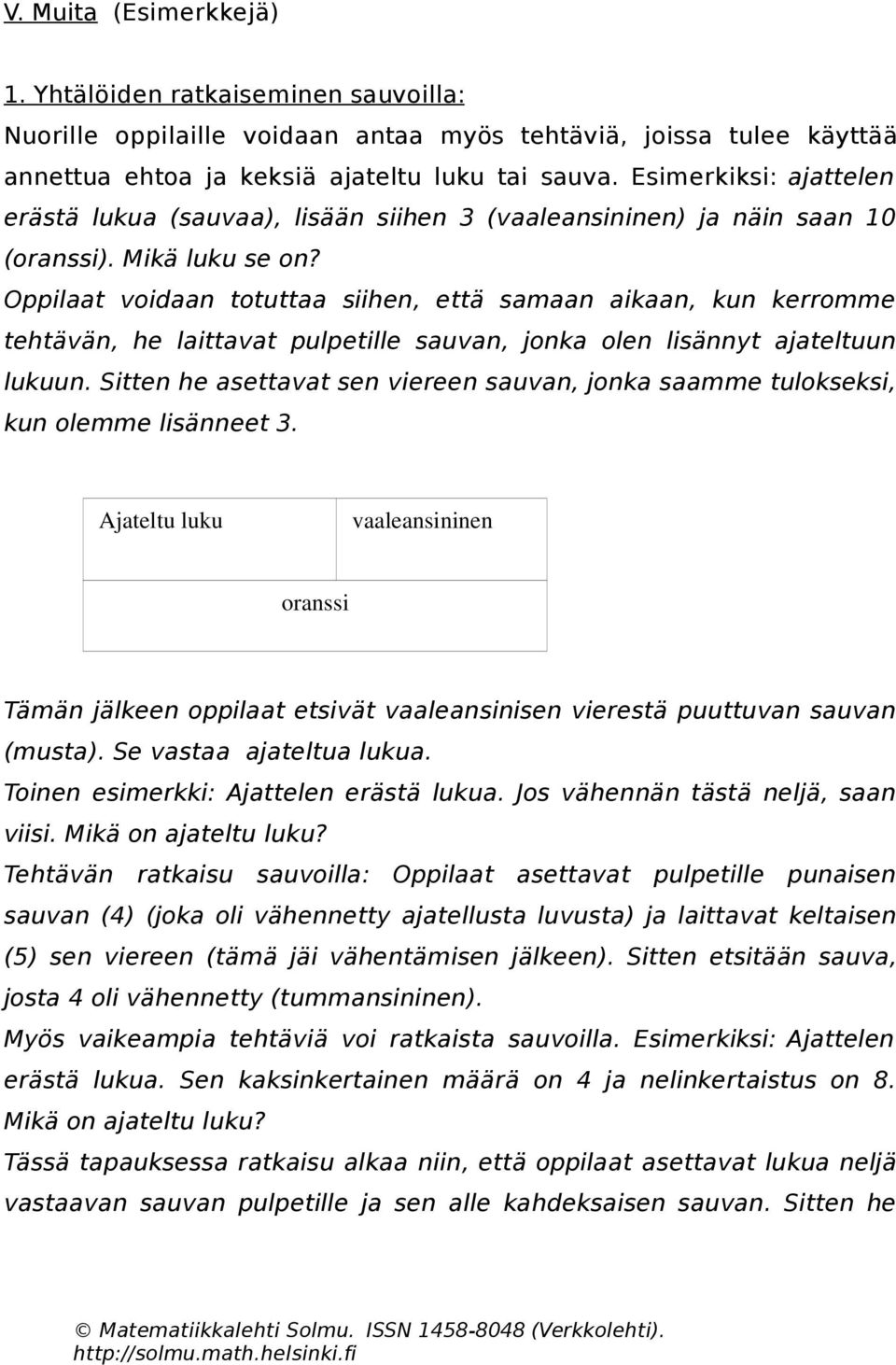 V. Muita (Esimerkkejä)

1. Yhtälöiden ratkaiseminen sauvoilla:
Nuorille oppilaille voidaan antaa myös tehtäviä, joissa tulee käyttää annettua ehtoa ja keksiä ajateltu luku tai sauva. Esimerkiksi: ajattelen erästä lukua (sauvaa), lisään siihen 3 (vaaleansininen) ja näin saan 10 (oranssi). Mikä luku se on?
Oppilaat voidaan totuttaa siihen, että samaan aikaan, kun kerromme tehtävän, he laittavat pulpetille sauvan, jonka olen lisännyt ajateltuun lukuun. Sitten he asettavat sen viereen sauvan, jonka saamme tulokseksi, kun olemme lisänneet 3.

| Ajateltu luku | vaaleansininen |
|---|---|
| oranssi | |

Tämän jälkeen oppilaat etsivät vaaleansinisen vierestä puuttuvan sauvan (musta). Se vastaa ajateltua lukua.
Toinen esimerkki: Ajattelen erästä lukua. Jos vähennän tästä neljä, saan viisi. Mikä on ajateltu luku?
Tehtävän ratkaisu sauvoilla: Oppilaat asettavat pulpetille punaisen sauvan (4) (joka oli vähennetty ajatellusta luvusta) ja laittavat keltaisen (5) sen viereen (tämä jäi vähentämisen jälkeen). Sitten etsitään sauva, josta 4 oli vähennetty (tummansininen).
Myös vaikeampia tehtäviä voi ratkaista sauvoilla. Esimerkiksi: Ajattelen erästä lukua. Sen kaksinkertainen määrä on 4 ja nelinkertaistus on 8. Mikä on ajateltu luku?
Tässä tapauksessa ratkaisu alkaa niin, että oppilaat asettavat lukua neljä vastaavan sauvan pulpetille ja sen alle kahdeksaisen sauvan. Sitten he

© Matematiikkalehti Solmu. ISSN 1458-8048 (Verkkolehti).
http://solmu.math.helsinki.fi